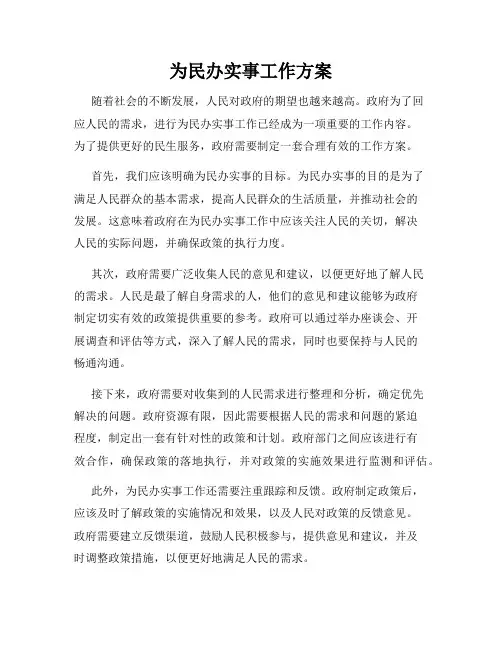 为民办实事工作方案

随着社会的不断发展，人民对政府的期望也越来越高。政府为了回应人民的需求，进行为民办实事工作已经成为一项重要的工作内容。为了提供更好的民生服务，政府需要制定一套合理有效的工作方案。

首先，我们应该明确为民办实事的目标。为民办实事的目的是为了满足人民群众的基本需求，提高人民群众的生活质量，并推动社会的发展。这意味着政府在为民办实事工作中应该关注人民的关切，解决人民的实际问题，并确保政策的执行力度。

其次，政府需要广泛收集人民的意见和建议，以便更好地了解人民的需求。人民是最了解自身需求的人，他们的意见和建议能够为政府制定切实有效的政策提供重要的参考。政府可以通过举办座谈会、开展调查和评估等方式，深入了解人民的需求，同时也要保持与人民的畅通沟通。

接下来，政府需要对收集到的人民需求进行整理和分析，确定优先解决的问题。政府资源有限，因此需要根据人民的需求和问题的紧迫程度，制定出一套有针对性的政策和计划。政府部门之间应该进行有效合作，确保政策的落地执行，并对政策的实施效果进行监测和评估。

此外，为民办实事工作还需要注重跟踪和反馈。政府制定政策后，应该及时了解政策的实施情况和效果，以及人民对政策的反馈意见。政府需要建立反馈渠道，鼓励人民积极参与，提供意见和建议，并及时调整政策措施，以便更好地满足人民的需求。